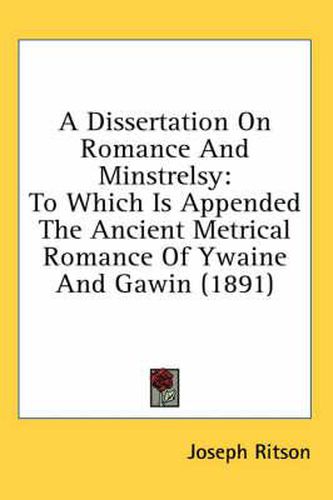 A Dissertation On Romance And Minstrelsy: To Which Is Appended The Ancient Metrical Romance Of Ywaine And Gawin (1891)

Joseph Ritson